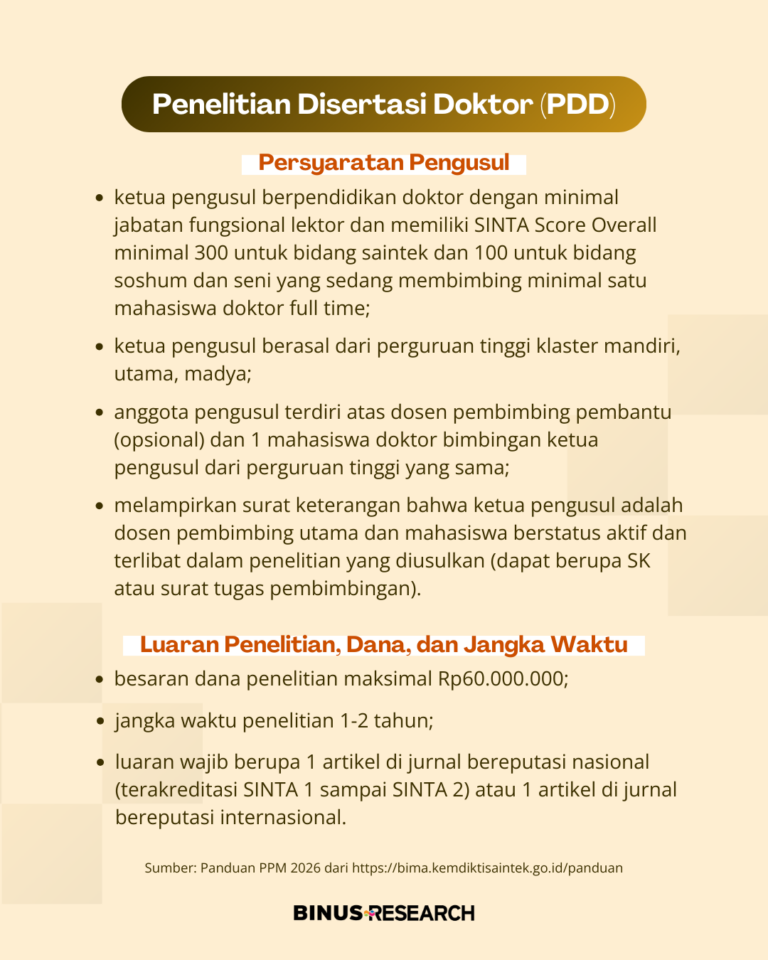 Penelitian Disertasi Doktor (PDD)

Persyaratan Pengusul

• ketua pengusul berpendidikan doktor dengan minimal jabatan fungsional lektor dan memiliki SINTA Score Overall minimal 300 untuk bidang saintek dan 100 untuk bidang soshum dan seni yang sedang membimbing minimal satu mahasiswa doktor full time;

• ketua pengusul berasal dari perguruan tinggi klaster mandiri, utama, madya;

• anggota pengusul terdiri atas dosen pembimbing pembantu (opsional) dan 1 mahasiswa doktor bimbingan ketua pengusul dari perguruan tinggi yang sama;

• melampirkan surat keterangan bahwa ketua pengusul adalah dosen pembimbing utama dan mahasiswa berstatus aktif dan terlibat dalam penelitian yang diusulkan (dapat berupa SK atau surat tugas pembimbingan).

Luaran Penelitian, Dana, dan Jangka Waktu

• besaran dana penelitian maksimal Rp60.000.000;

• jangka waktu penelitian 1-2 tahun;

• luaran wajib berupa 1 artikel di jurnal bereputasi nasional (terakreditasi SINTA 1 sampai SINTA 2) atau 1 artikel di jurnal bereputasi internasional.

Sumber: Panduan PPM 2026 dari https://bima.kemdiktisaintek.go.id/panduan

BINUS RESEARCH